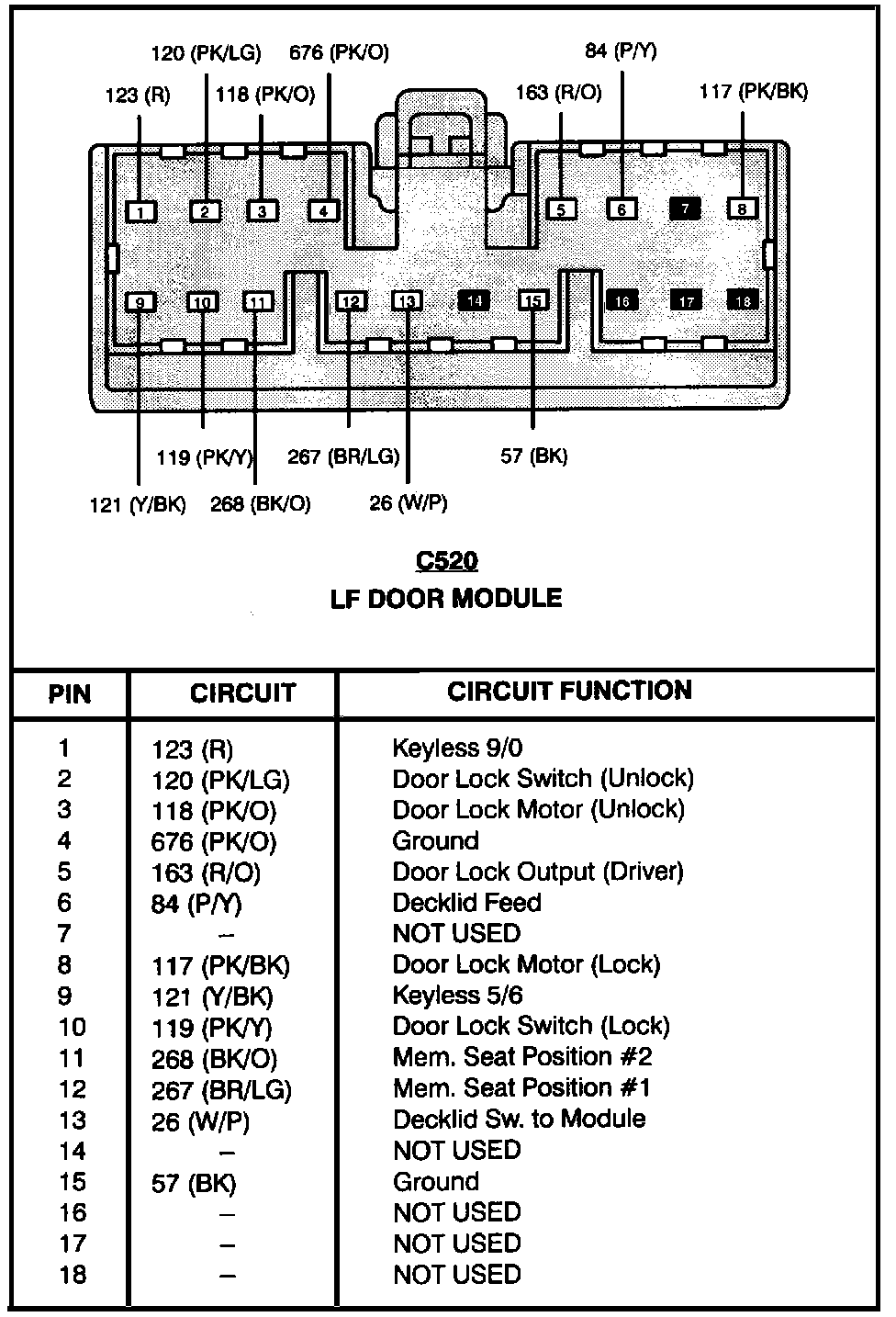 120 (PK/LG)
676 (PK/O)
84 (P/Y)
123 (R)
118 (PK/O)
163 (R/O)
117 (PK/BK)

1 2 3 4 5 6 7 8
9 10 11 12 13 14 15 16 17 18

119 (PK/Y)
267 (BR/LG)
57 (BK)
121 (Y/BK)
268 (BK/O)
26 (W/P)

C520
LF DOOR MODULE

| PIN | CIRCUIT | CIRCUIT FUNCTION |
|---|---|---|
| 1 | 123 (R) | Keyless 9/0 |
| 2 | 120 (PK/LG) | Door Lock Switch (Unlock) |
| 3 | 118 (PK/O) | Door Lock Motor (Unlock) |
| 4 | 676 (PK/O) | Ground |
| 5 | 163 (R/O) | Door Lock Output (Driver) |
| 6 | 84 (P/Y) | Decklid Feed |
| 7 | – | NOT USED |
| 8 | 117 (PK/BK) | Door Lock Motor (Lock) |
| 9 | 121 (Y/BK) | Keyless 5/6 |
| 10 | 119 (PK/Y) | Door Lock Switch (Lock) |
| 11 | 268 (BK/O) | Mem. Seat Position #2 |
| 12 | 267 (BR/LG) | Mem. Seat Position #1 |
| 13 | 26 (W/P) | Decklid Sw. to Module |
| 14 | – | NOT USED |
| 15 | 57 (BK) | Ground |
| 16 | – | NOT USED |
| 17 | – | NOT USED |
| 18 | – | NOT USED |